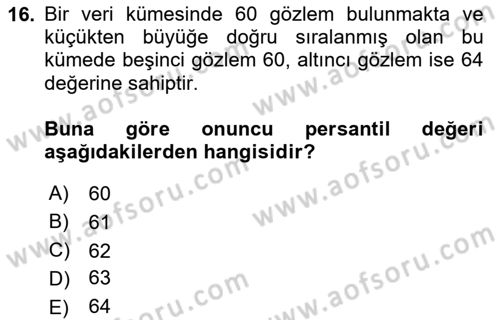 16. Bir veri kümesinde 60 gözlem bulunmakta ve küçükten büyüğe doğru sıralanmış olan bu kümede beşinci gözlem 60, altıncı gözlem ise 64 değerine sahiptir.

Buna göre onuncu persantil değeri aşağıdakilerden hangisidir?

A) 60
B) 61
C) 62
D) 63
E) 64

www.aofsoru.com